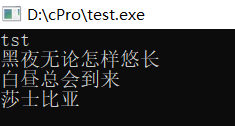 D:\cPro\test.exe

tst
黑夜无论怎样悠长
白昼总会到来
莎士比亚